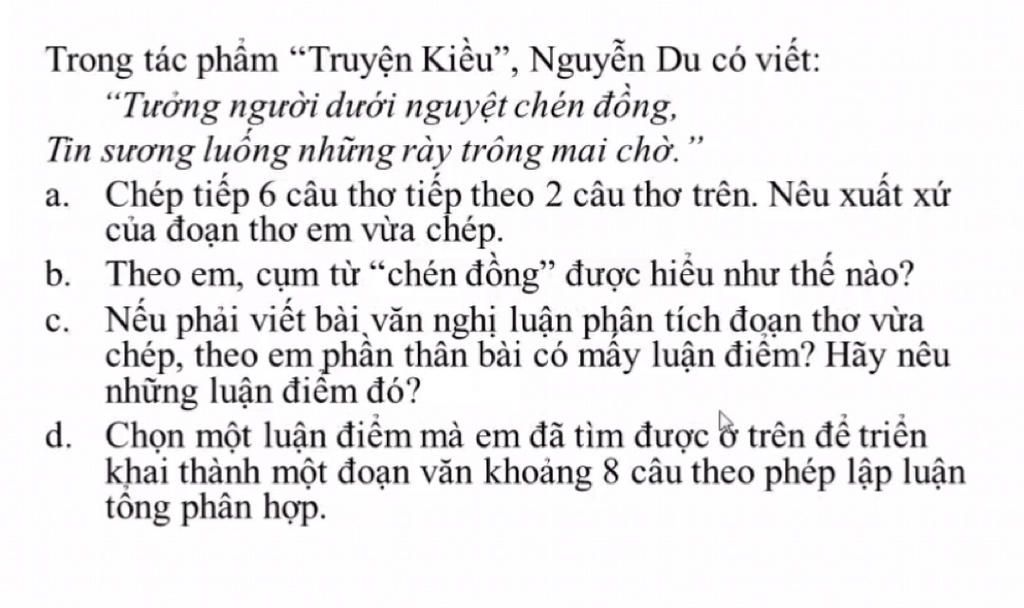 Trong tác phẩm “Truyện Kiều”, Nguyễn Du có viết:

“Tưởng người dưới nguyệt chén đồng,
Tin sương luống những rày trông mai chờ.”

a. Chép tiếp 6 câu thơ tiếp theo 2 câu thơ trên. Nêu xuất xứ của đoạn thơ em vừa chép.

b. Theo em, cụm từ “chén đồng” được hiểu như thế nào?

c. Nếu phải viết bài văn nghị luận phân tích đoạn thơ vừa chép, theo em phần thân bài có mấy luận điểm? Hãy nêu những luận điểm đó?

d. Chọn một luận điểm mà em đã tìm được ở trên để triển khai thành một đoạn văn khoảng 8 câu theo phép lập luận tổng phân hợp.